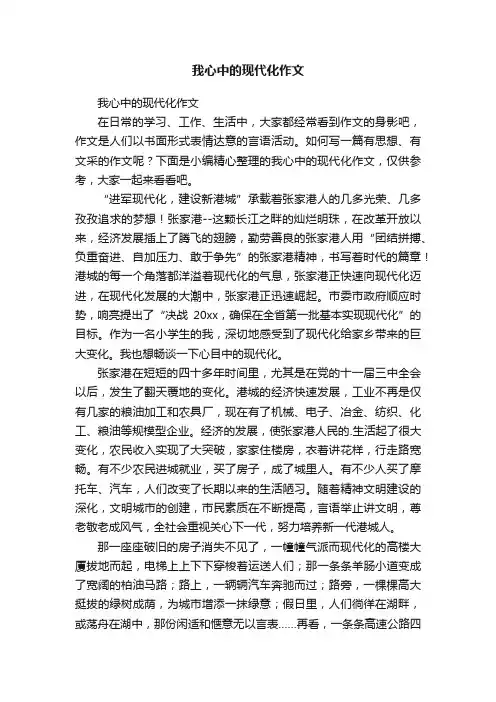 我心中的现代化作文

我心中的现代化作文

在日常的学习、工作、生活中，大家都经常看到作文的身影吧，作文是人们以书面形式表情达意的言语活动。如何写一篇有思想、有文采的作文呢？下面是小编精心整理的我心中的现代化作文，仅供参考，大家一起来看看吧。

“进军现代化，建设新港城”承载着张家港人的几多光荣、几多孜孜追求的梦想！张家港--这颗长江之畔的灿烂明珠，在改革开放以来，经济发展插上了腾飞的翅膀，勤劳善良的张家港人用“团结拼搏、负重奋进、自加压力、敢于争先”的张家港精神，书写着时代的篇章！港城的每一个角落都洋溢着现代化的气息，张家港正快速向现代化迈进，在现代化发展的大潮中，张家港正迅速崛起。市委市政府顺应时势，响亮提出了“决战 20xx，确保在全省第一批基本实现现代化”的目标。作为一名小学生的我，深切地感受到了现代化给家乡带来的巨大变化。我也想畅谈一下心目中的现代化。

张家港在短短的四十多年时间里，尤其是在党的十一届三中全会以后，发生了翻天覆地的变化。港城的经济快速发展，工业不再是仅有几家的粮油加工和农具厂，现在有了机械、电子、冶金、纺织、化工、粮油等规模型企业。经济的发展，使张家港人民的.生活起了很大变化，农民收入实现了大突破，家家住楼房，衣着讲花样，行走路宽畅。有不少农民进城就业，买了房子，成了城里人。有不少人买了摩托车、汽车，人们改变了长期以来的生活陋习。随着精神文明建设的深化，文明城市的创建，市民素质在不断提高，言语举止讲文明，尊老敬老成风气，全社会重视关心下一代，努力培养新一代港城人。

那一座座破旧的房子消失不见了，一幢幢气派而现代化的高楼大厦拔地而起，电梯上上下下穿梭着运送人们；那一条条羊肠小道变成了宽阔的柏油马路；路上，一辆辆汽车奔驰而过；路旁，一棵棵高大挺拔的绿树成荫，为城市增添一抹绿意；假日里，人们徜徉在湖畔，或荡舟在湖中，那份闲适和惬意无以言表……再看，一条条高速公路四